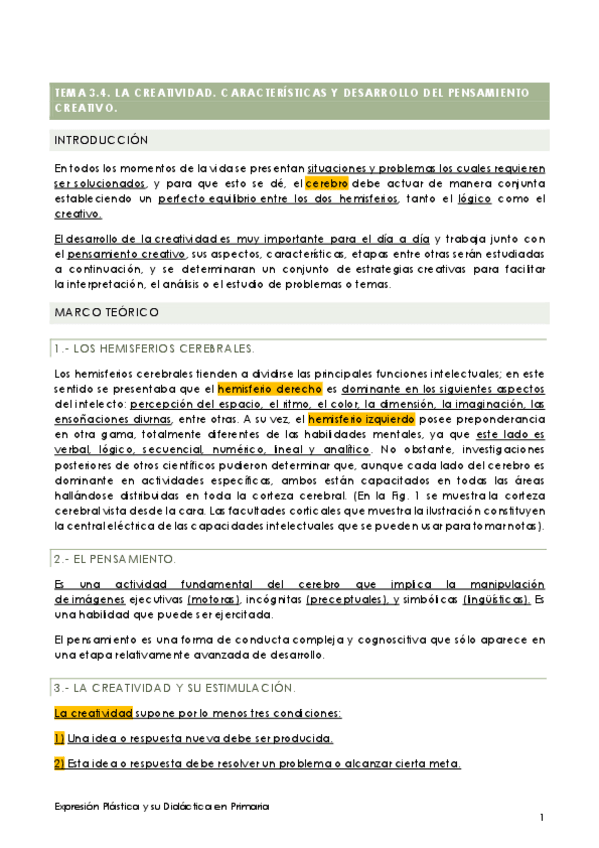 TEMA 3.4. LA CREATIVIDAD. CARACTERÍSTICAS Y DESARROLLO DEL PENSAMIENTO CREATIVO.

INTRODUCCIÓN

En todos los momentos de la vida se presentan situaciones y problemas los cuales requieren ser solucionados, y para que esto se dé, el cerebro debe actuar de manera conjunta estableciendo un perfecto equilibrio entre los dos hemisferios, tanto el lógico como el creativo.

El desarrollo de la creatividad es muy importante para el día a día y trabaja junto con el pensamiento creativo, sus aspectos, características, etapas entre otras serán estudiadas a continuación, y se determinaran un conjunto de estrategias creativas para facilitar la interpretación, el análisis o el estudio de problemas o temas.

MARCO TEÓRICO

1.- LOS HEMISFERIOS CEREBRALES.

Los hemisferios cerebrales tienden a dividirse las principales funciones intelectuales; en este sentido se presentaba que el hemisferio derecho es dominante en los siguientes aspectos del intelecto: percepción del espacio, el ritmo, el color, la dimensión, la imaginación, las ensoñaciones diurnas, entre otras. A su vez, el hemisferio izquierdo posee preponderancia en otra gama, totalmente diferentes de las habilidades mentales, ya que este lado es verbal, lógico, secuencial, numérico, lineal y analítico. No obstante, investigaciones posteriores de otros científicos pudieron determinar que, aunque cada lado del cerebro es dominante en actividades específicas, ambos están capacitados en todas las áreas hallándose distribuidas en toda la corteza cerebral. (En la Fig. 1 se muestra la corteza cerebral vista desde la cara. Las facultades corticales que muestra la ilustración constituyen la central eléctrica de las capacidades intelectuales que se pueden usar para tomar notas).

2.- EL PENSAMIENTO.

Es una actividad fundamental del cerebro que implica la manipulación de imágenes ejecutivas (motoras), incógnitas (preceptuales), y simbólicas (lingüísticas). Es una habilidad que puede ser ejercitada.

El pensamiento es una forma de conducta compleja y cognoscitiva que sólo aparece en una etapa relativamente avanzada de desarrollo.

3.- LA CREATIVIDAD Y SU ESTIMULACIÓN.

La creatividad supone por lo menos tres condiciones:

1) Una idea o respuesta nueva debe ser producida.

2) Esta idea o respuesta debe resolver un problema o alcanzar cierta meta.

Expresión Plástica y su Didáctica en Primaria

1